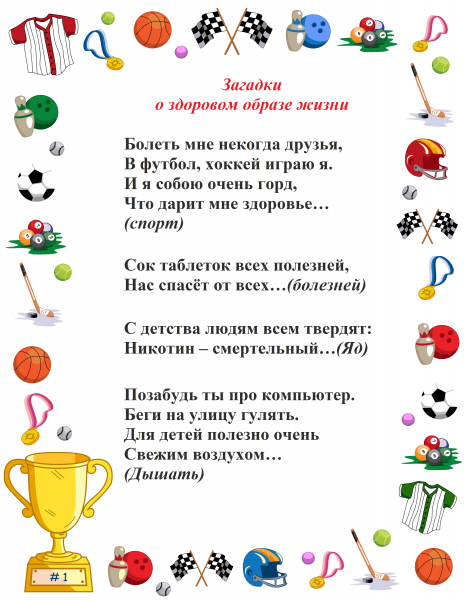 Загадки
о здоровом образе жизни

Болеть мне некогда друзья,
В футбол, хоккей играю я.
И я собою очень горд,
Что дарит мне здоровье…
(спорт)

Сок таблеток всех полезней,
Нас спасёт от всех…(болезней)

С детства людям всем твердят:
Никотин – смертельный…(Яд)

Позабудь ты про компьютер.
Беги на улицу гулять.
Для детей полезно очень
Свежим воздухом…
(Дышать)

# 1